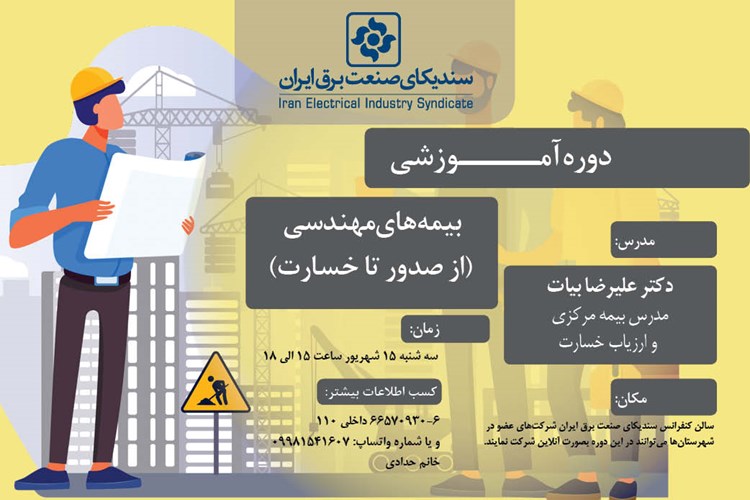 سندیکای صنعت برق ایران
Iran Electrical Industry Syndicate

دوره آموزشی

بیمه‌های مهندسی
(از صدور تا خسارت)

مدرس:

دکتر علیرضا بیات
مدرس بیمه مرکزی
و ارزیاب خسارت

زمان:
سه شنبه ۱۵ شهریور ساعت ۱۵ الی ۱۸

کسب اطلاعات بیشتر:
۶-۶۶۵۷۰۹۳۰ داخلی ۱۱۰
و یا شماره واتساپ: ۰۹۹۸۱۵۴۱۶۰۷
خانم حدادی

مکان:
سالن کنفرانس سندیکای صنعت برق ایران شرکت‌های عضو در شهرستان‌ها می‌توانند در این دوره بصورت آنلاین شرکت نمایند.